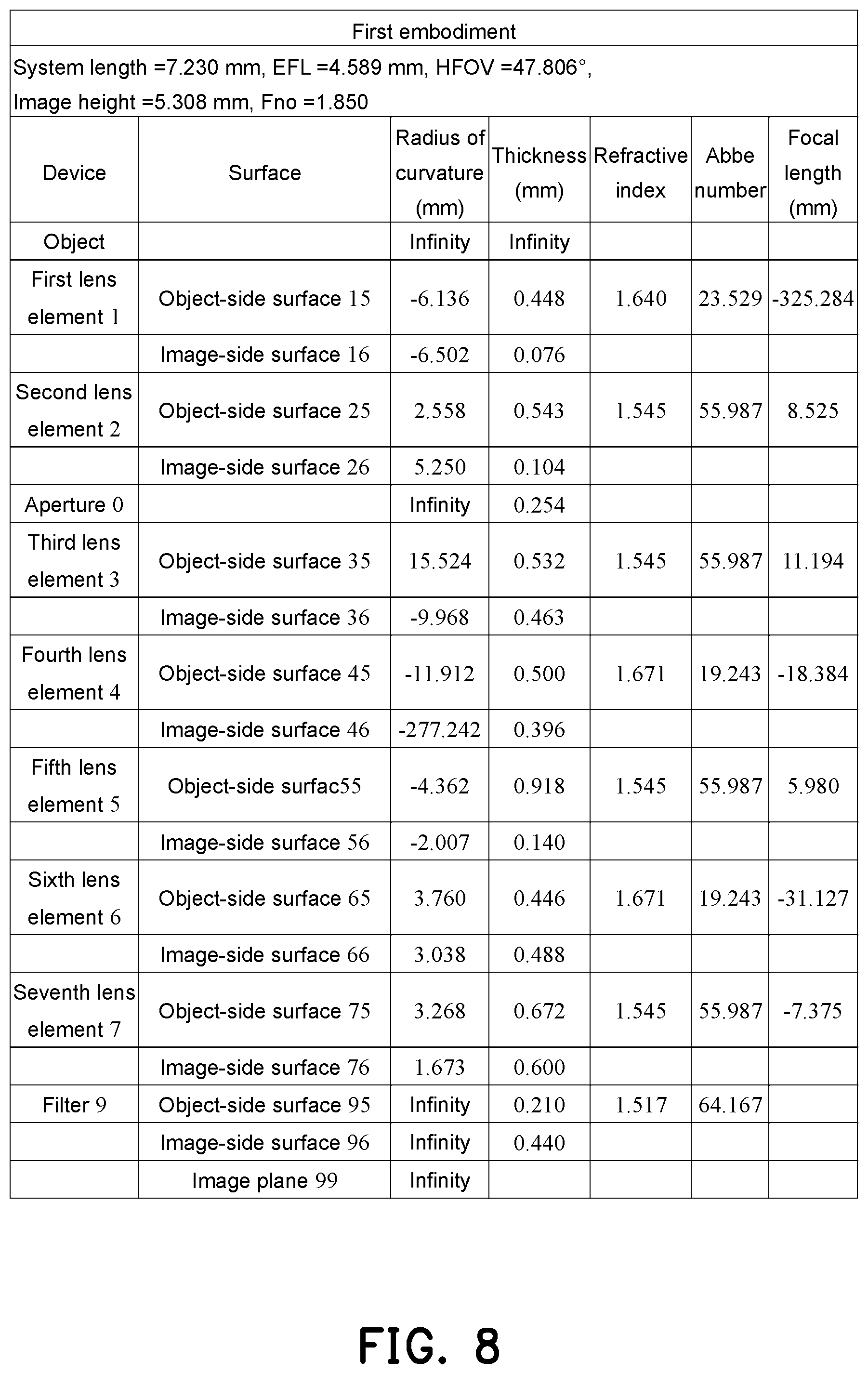 First embodiment

System length =7.230 mm, EFL =4.589 mm, HFOV =47.806°, Image height =5.308 mm, Fno =1.850

| Device | Surface | Radius of curvature (mm) | Thickness (mm) | Refractive index | Abbe number | Focal length (mm) |
|---|---|---|---|---|---|---|
| Object | | Infinity | Infinity | | | |
| First lens element 1 | Object-side surface 15 | -6.136 | 0.448 | 1.640 | 23.529 | -325.284 |
| | Image-side surface 16 | -6.502 | 0.076 | | | |
| Second lens element 2 | Object-side surface 25 | 2.558 | 0.543 | 1.545 | 55.987 | 8.525 |
| | Image-side surface 26 | 5.250 | 0.104 | | | |
| Aperture 0 | | Infinity | 0.254 | | | |
| Third lens element 3 | Object-side surface 35 | 15.524 | 0.532 | 1.545 | 55.987 | 11.194 |
| | Image-side surface 36 | -9.968 | 0.463 | | | |
| Fourth lens element 4 | Object-side surface 45 | -11.912 | 0.500 | 1.671 | 19.243 | -18.384 |
| | Image-side surface 46 | -277.242 | 0.396 | | | |
| Fifth lens element 5 | Object-side surfac55 | -4.362 | 0.918 | 1.545 | 55.987 | 5.980 |
| | Image-side surface 56 | -2.007 | 0.140 | | | |
| Sixth lens element 6 | Object-side surface 65 | 3.760 | 0.446 | 1.671 | 19.243 | -31.127 |
| | Image-side surface 66 | 3.038 | 0.488 | | | |
| Seventh lens element 7 | Object-side surface 75 | 3.268 | 0.672 | 1.545 | 55.987 | -7.375 |
| | Image-side surface 76 | 1.673 | 0.600 | | | |
| Filter 9 | Object-side surface 95 | Infinity | 0.210 | 1.517 | 64.167 | |
| | Image-side surface 96 | Infinity | 0.440 | | | |
| | Image plane 99 | Infinity | | | | |

FIG. 8